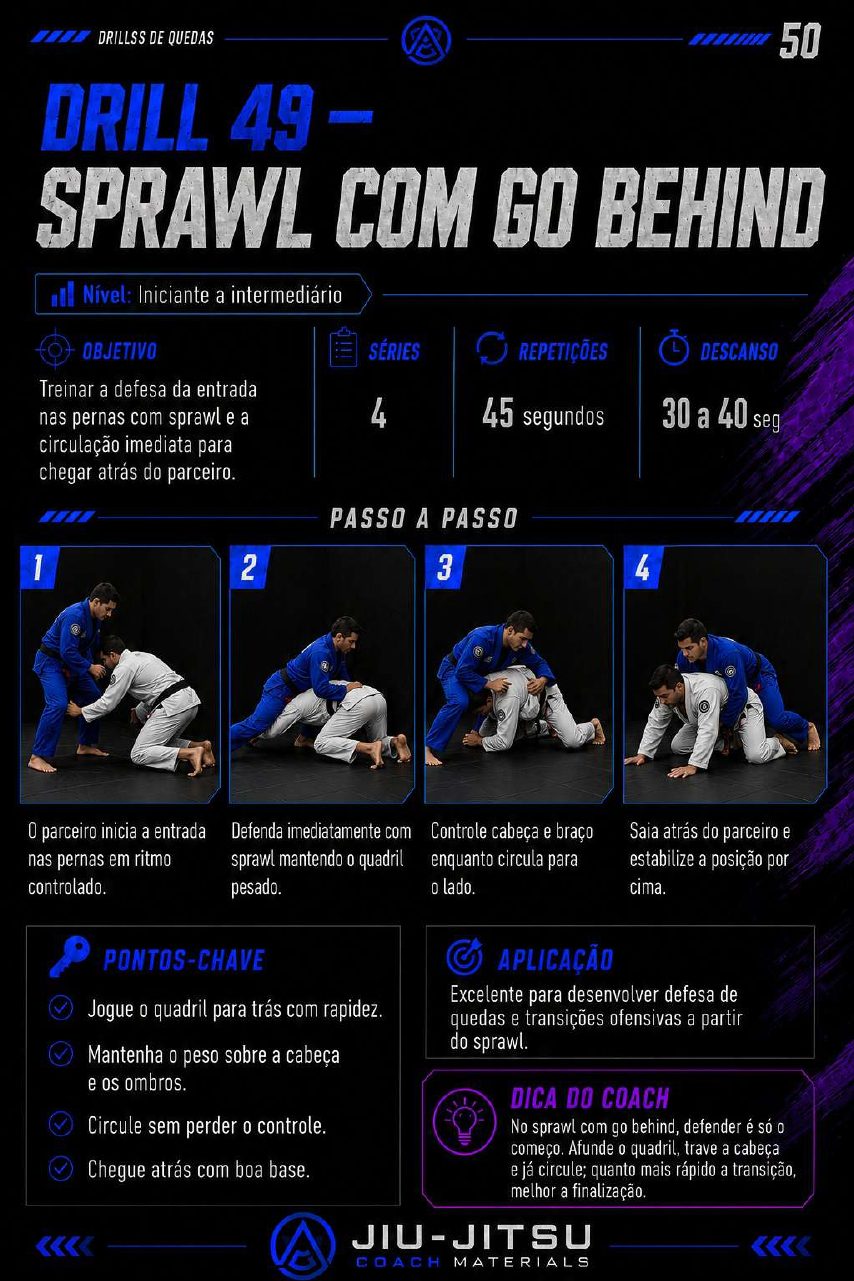 DRILLSS DE QUEDAS

50

DRILL 49 – SPRAWL COM GO BEHIND

Nível: Iniciante a intermediário

OBJETIVO
Treinar a defesa da entrada nas pernas com sprawl e a circulação imediata para chegar atrás do parceiro.

SÉRIES
4

REPETIÇÕES
45 segundos

DESCANSO
30 a 40 seg

PASSO A PASSO

1
O parceiro inicia a entrada nas pernas em ritmo controlado.

2
Defenda imediatamente com sprawl mantendo o quadril pesado.

3
Controle cabeça e braço enquanto circula para o lado.

4
Saia atrás do parceiro e estabilize a posição por cima.

PONTOS-CHAVE
Jogue o quadril para trás com rapidez.
Mantenha o peso sobre a cabeça e os ombros.
Circule sem perder o controle.
Chegue atrás com boa base.

APLICAÇÃO
Excelente para desenvolver defesa de quedas e transições ofensivas a partir do sprawl.

DICA DO COACH
No sprawl com go behind, defender é só o começo. Afunde o quadril, trave a cabeça e já circule; quanto mais rápido a transição, melhor a finalização.

JIU-JITSU
COACH MATERIALS